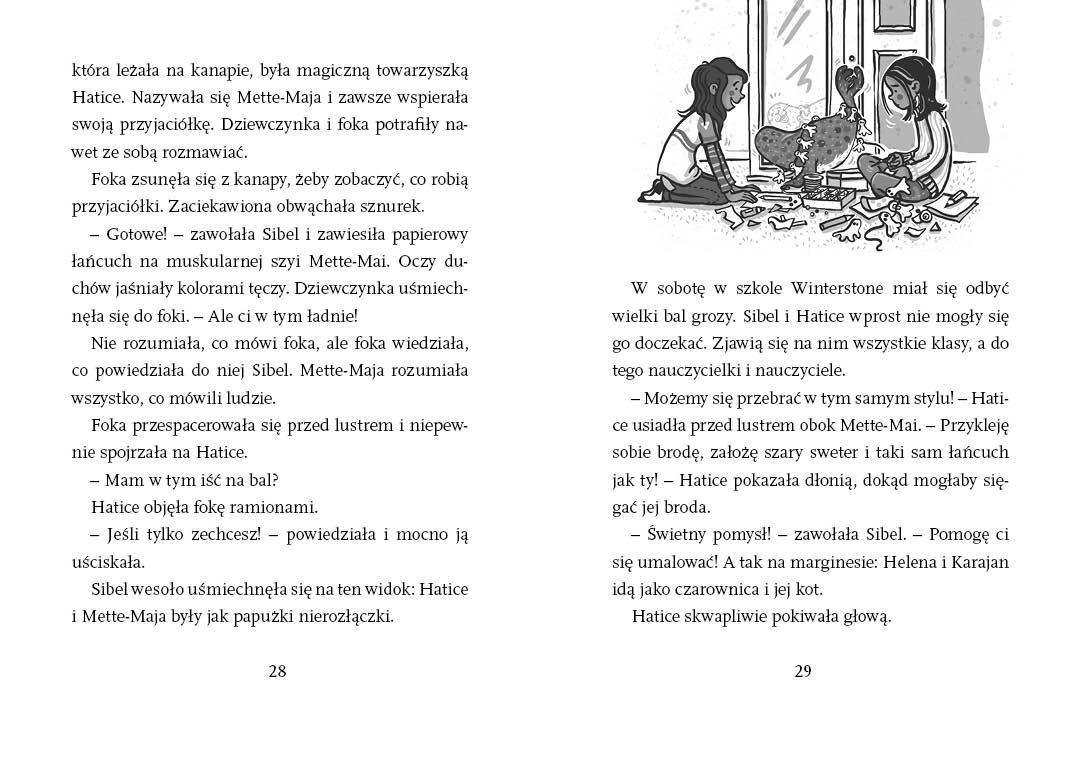 która leżała na kanapie, była magiczną towarzyszką Hatice. Nazywała się Mette-Maja i zawsze wspierała swoją przyjaciółkę. Dziewczynka i foka potrafiły nawet ze sobą rozmawiać.

Foka zsunęła się z kanapy, żeby zobaczyć, co robią przyjaciółki. Zaciekawiona obwąchała sznurek.

– Gotowe! – zawołała Sibel i zawiesiła papierowy łańcuch na muskularnej szyi Mette-Mai. Oczy duchów jaśniały kolorami tęczy. Dziewczynka uśmiechnęła się do foki. – Ale ci w tym ładnie!

Nie rozumiała, co mówi foka, ale foka wiedziała, co powiedziała do niej Sibel. Mette-Maja rozumiała wszystko, co mówili ludzie.

Foka przespacerowała się przed lustrem i niepewnie spojrzała na Hatice.

– Mam w tym iść na bal?

Hatice objęła fokę ramionami.

– Jeśli tylko zechcesz! – powiedziała i mocno ją uściskała.

Sibel wesoło uśmiechnęła się na ten widok: Hatice i Mette-Maja były jak papużki nierozłączki.

28

W sobotę w szkole Winterstone miał się odbyć wielki bal grozy. Sibel i Hatice wprost nie mogły się go doczekać. Zjawią się na nim wszystkie klasy, a do tego nauczycielki i nauczyciele.

– Możemy się przebrać w tym samym stylu! – Hatice usiadła przed lustrem obok Mette-Mai. – Przykleję sobie brodę, założę szary sweter i taki sam łańcuch jak ty! – Hatice pokazała dłonią, dokąd mogłaby sięgać jej broda.

– Świetny pomysł! – zawołała Sibel. – Pomogę ci się umalować! A tak na marginesie: Helena i Karajan idą jako czarownica i jej kot.

Hatice skwapliwie pokiwała głową.

29